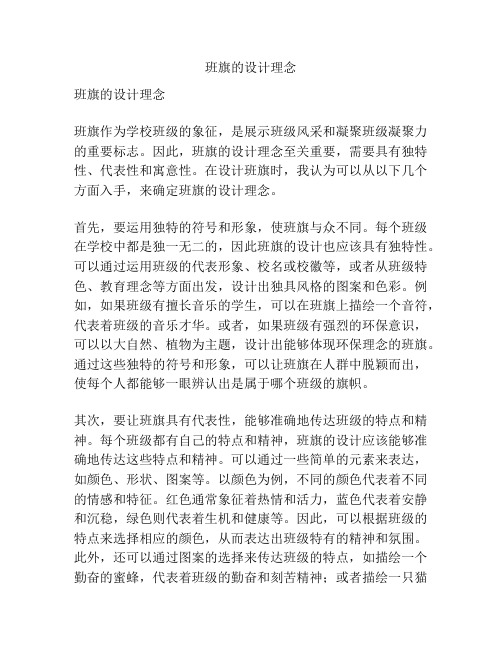 班旗的设计理念

班旗的设计理念

班旗作为学校班级的象征，是展示班级风采和凝聚班级凝聚力的重要标志。因此，班旗的设计理念至关重要，需要具有独特性、代表性和寓意性。在设计班旗时，我认为可以从以下几个方面入手，来确定班旗的设计理念。

首先，要运用独特的符号和形象，使班旗与众不同。每个班级在学校中都是独一无二的，因此班旗的设计也应该具有独特性。可以通过运用班级的代表形象、校名或校徽等，或者从班级特色、教育理念等方面出发，设计出独具风格的图案和色彩。例如，如果班级有擅长音乐的学生，可以在班旗上描绘一个音符，代表着班级的音乐才华。或者，如果班级有强烈的环保意识，可以以大自然、植物为主题，设计出能够体现环保理念的班旗。通过这些独特的符号和形象，可以让班旗在人群中脱颖而出，使每个人都能够一眼辨认出是属于哪个班级的旗帜。

其次，要让班旗具有代表性，能够准确地传达班级的特点和精神。每个班级都有自己的特点和精神，班旗的设计应该能够准确地传达这些特点和精神。可以通过一些简单的元素来表达，如颜色、形状、图案等。以颜色为例，不同的颜色代表着不同的情感和特征。红色通常象征着热情和活力，蓝色代表着安静和沉稳，绿色则代表着生机和健康等。因此，可以根据班级的特点来选择相应的颜色，从而表达出班级特有的精神和氛围。此外，还可以通过图案的选择来传达班级的特点，如描绘一个勤奋的蜜蜂，代表着班级的勤奋和刻苦精神；或者描绘一只猫